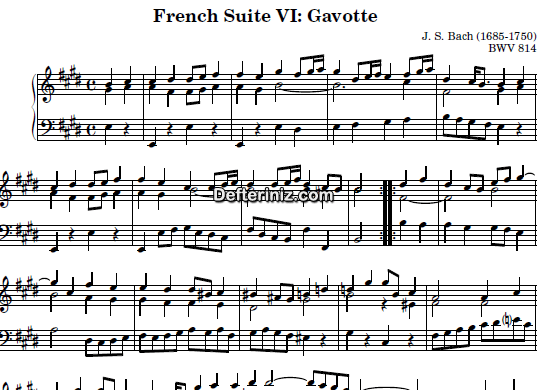 French Suite VI: Gavotte

J. S. Bach (1685-1750)
BWV 814

Defteriniz.com